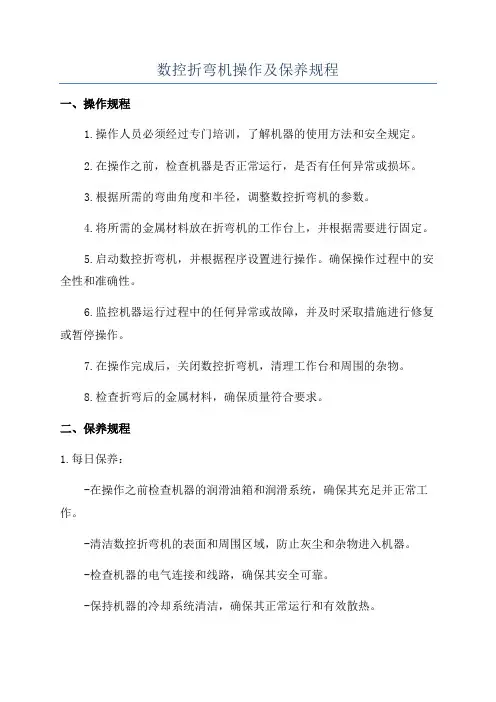 数控折弯机操作及保养规程

一、操作规程

1.操作人员必须经过专门培训，了解机器的使用方法和安全规定。

2.在操作之前，检查机器是否正常运行，是否有任何异常或损坏。

3.根据所需的弯曲角度和半径，调整数控折弯机的参数。

4.将所需的金属材料放在折弯机的工作台上，并根据需要进行固定。

5.启动数控折弯机，并根据程序设置进行操作。确保操作过程中的安全性和准确性。

6.监控机器运行过程中的任何异常或故障，并及时采取措施进行修复或暂停操作。

7.在操作完成后，关闭数控折弯机，清理工作台和周围的杂物。

8.检查折弯后的金属材料，确保质量符合要求。

二、保养规程

1.每日保养：

-在操作之前检查机器的润滑油箱和润滑系统，确保其充足并正常工作。

-清洁数控折弯机的表面和周围区域，防止灰尘和杂物进入机器。

-检查机器的电气连接和线路，确保其安全可靠。

-保持机器的冷却系统清洁，确保其正常运行和有效散热。